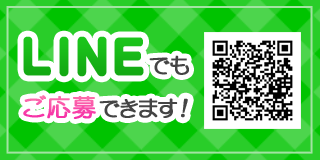 LINEでも
ご応募できます！